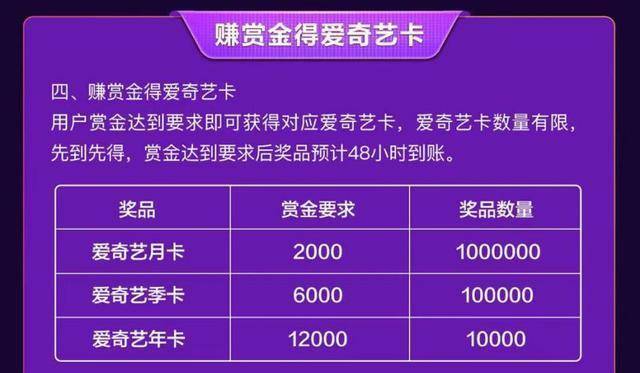 赚赏金得爱奇艺卡

四、赚赏金得爱奇艺卡
用户赏金达到要求即可获得对应爱奇艺卡，爱奇艺卡数量有限，先到先得，赏金达到要求后奖品预计48小时到账。

| 奖品 | 赏金要求 | 奖品数量 |
|---|---|---|
| 爱奇艺月卡 | 2000 | 1000000 |
| 爱奇艺季卡 | 6000 | 100000 |
| 爱奇艺年卡 | 12000 | 10000 |